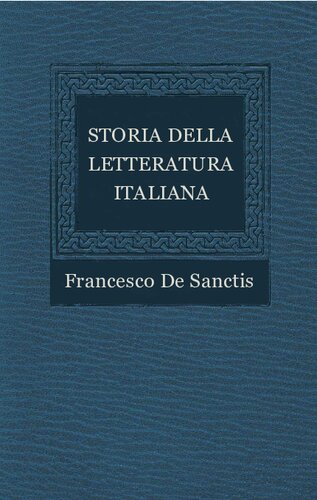 STORIA DELLA LETTERATURA ITALIANA

Francesco De Sanctis